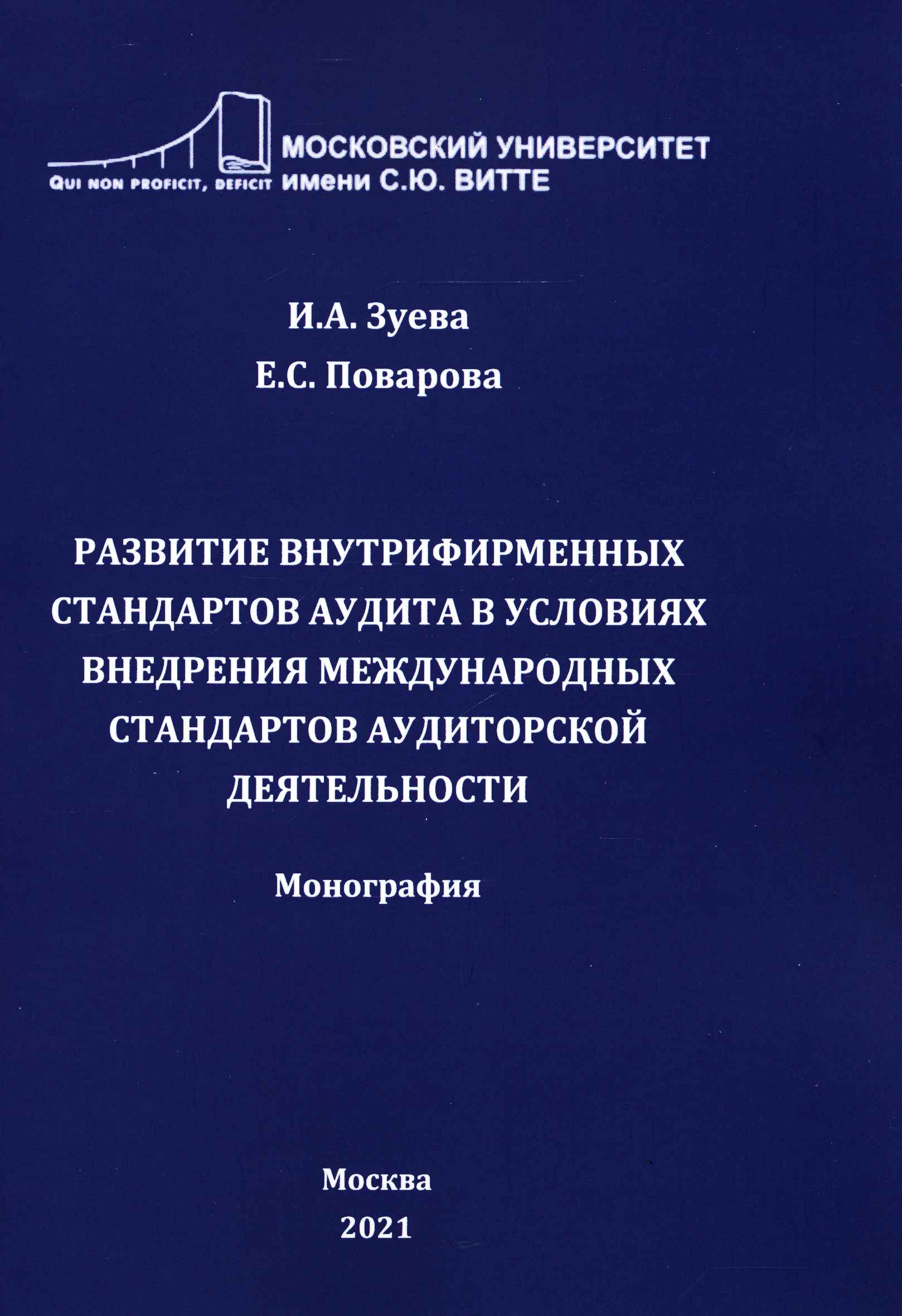 QUI NON PROFICIT, DEFICIT

МОСКОВСКИЙ УНИВЕРСИТЕТ имени С.Ю. ВИТТЕ

И.А. Зуева
Е.С. Поварова

РАЗВИТИЕ ВНУТРИФИРМЕННЫХ СТАНДАРТОВ АУДИТА В УСЛОВИЯХ ВНЕДРЕНИЯ МЕЖДУНАРОДНЫХ СТАНДАРТОВ АУДИТОРСКОЙ ДЕЯТЕЛЬНОСТИ

Монография

Москва
2021